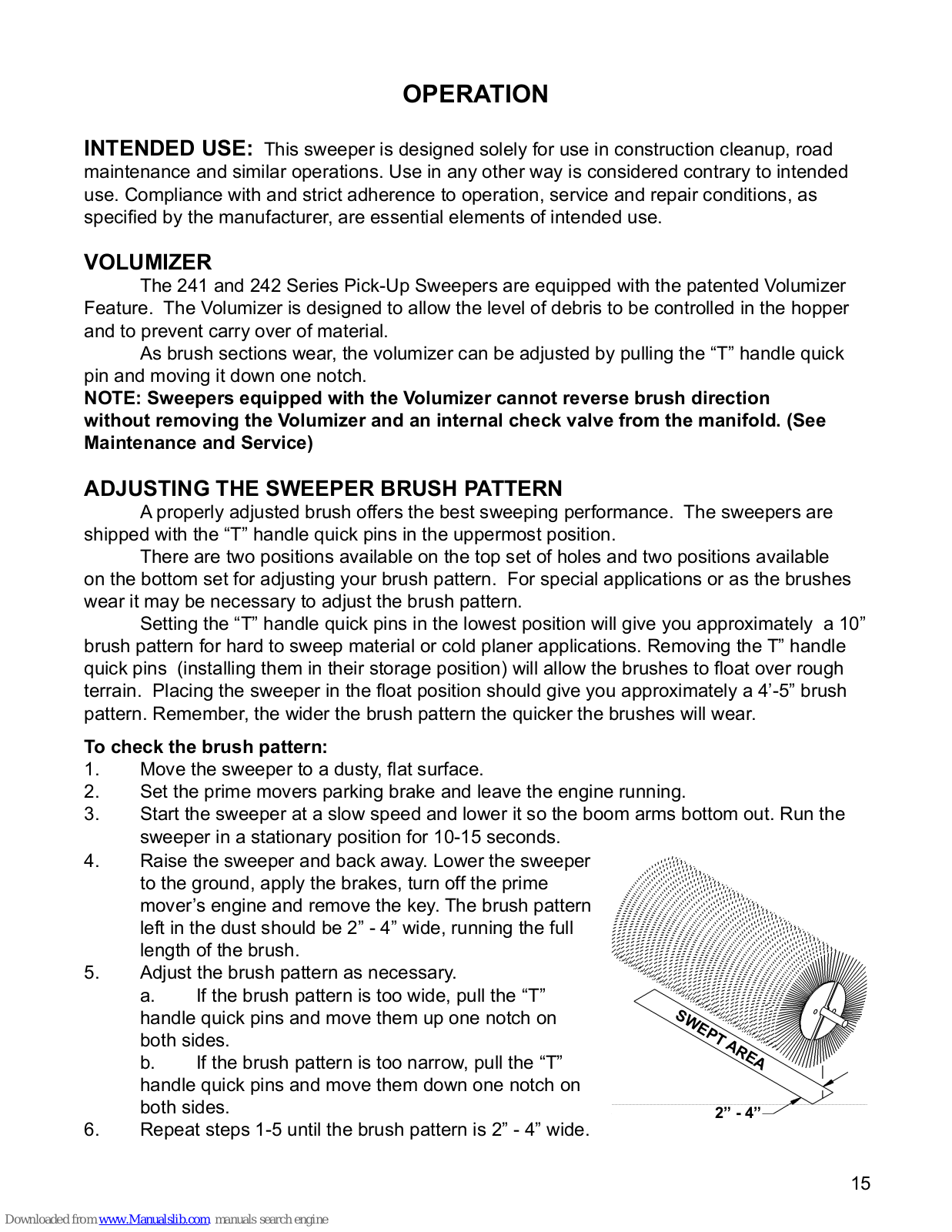 OPERATION

INTENDED USE: This sweeper is designed solely for use in construction cleanup, road maintenance and similar operations. Use in any other way is considered contrary to intended use. Compliance with and strict adherence to operation, service and repair conditions, as specified by the manufacturer, are essential elements of intended use.

VOLUMIZER

The 241 and 242 Series Pick-Up Sweepers are equipped with the patented Volumizer Feature. The Volumizer is designed to allow the level of debris to be controlled in the hopper and to prevent carry over of material.

As brush sections wear, the volumizer can be adjusted by pulling the “T” handle quick pin and moving it down one notch.

NOTE: Sweepers equipped with the Volumizer cannot reverse brush direction without removing the Volumizer and an internal check valve from the manifold. (See Maintenance and Service)

ADJUSTING THE SWEEPER BRUSH PATTERN

A properly adjusted brush offers the best sweeping performance. The sweepers are shipped with the “T” handle quick pins in the uppermost position.

There are two positions available on the top set of holes and two positions available on the bottom set for adjusting your brush pattern. For special applications or as the brushes wear it may be necessary to adjust the brush pattern.

Setting the “T” handle quick pins in the lowest position will give you approximately a 10” brush pattern for hard to sweep material or cold planer applications. Removing the T” handle quick pins (installing them in their storage position) will allow the brushes to float over rough terrain. Placing the sweeper in the float position should give you approximately a 4’-5” brush pattern. Remember, the wider the brush pattern the quicker the brushes will wear.

To check the brush pattern:
1. Move the sweeper to a dusty, flat surface.
2. Set the prime movers parking brake and leave the engine running.
3. Start the sweeper at a slow speed and lower it so the boom arms bottom out. Run the sweeper in a stationary position for 10-15 seconds.
4. Raise the sweeper and back away. Lower the sweeper to the ground, apply the brakes, turn off the prime mover’s engine and remove the key. The brush pattern left in the dust should be 2” - 4” wide, running the full length of the brush.
5. Adjust the brush pattern as necessary.
a. If the brush pattern is too wide, pull the “T” handle quick pins and move them up one notch on both sides.
b. If the brush pattern is too narrow, pull the “T” handle quick pins and move them down one notch on both sides.
6. Repeat steps 1-5 until the brush pattern is 2” - 4” wide.

SWEPT AREA
2” - 4”

15

Downloaded from www.Manualslib.com manuals search engine